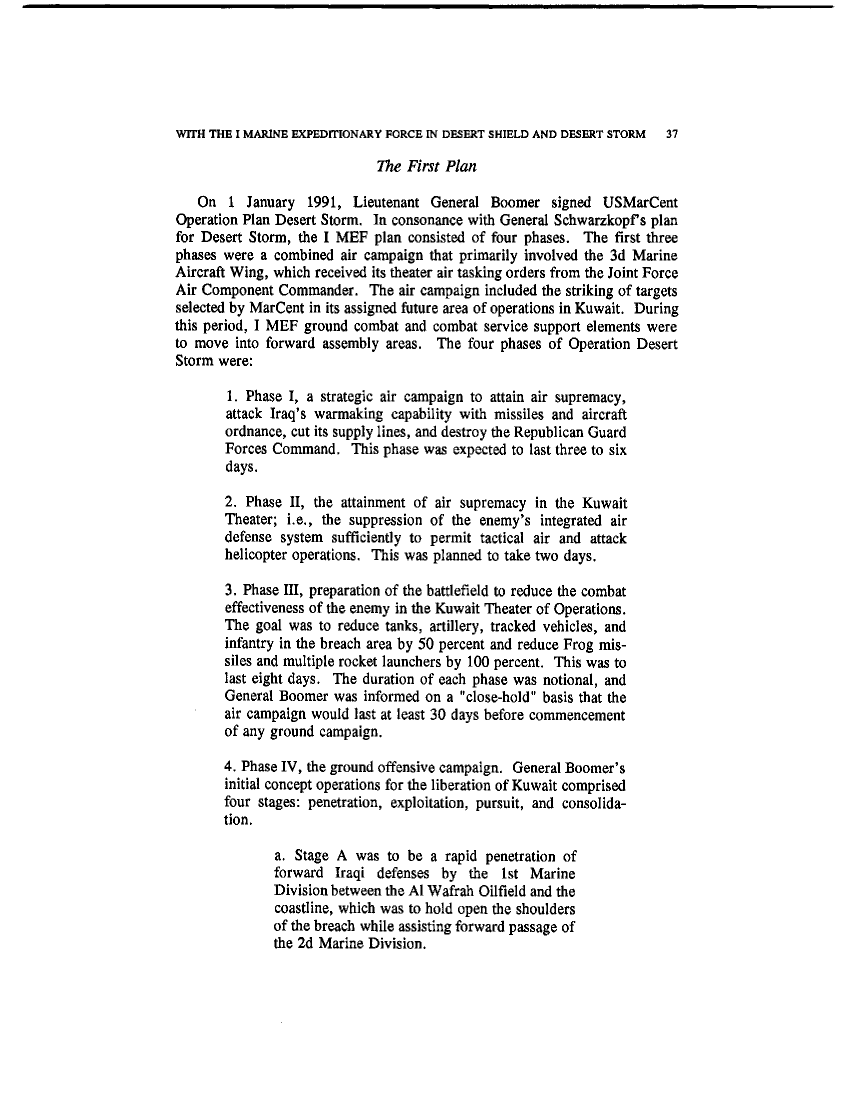 WITH THE I MARINE EXPEDITIONARY FORCE IN DESERT SHIELD AND DESERT STORM 37

The First Plan

On 1 January 1991, Lieutenant General Boomer signed USMarCent Operation Plan Desert Storm. In consonance with General Schwarzkopf's plan for Desert Storm, the I MEF plan consisted of four phases. The first three phases were a combined air campaign that primarily involved the 3d Marine Aircraft Wing, which received its theater air tasking orders from the Joint Force Air Component Commander. The air campaign included the striking of targets selected by MarCent in its assigned future area of operations in Kuwait. During this period, I MEF ground combat and combat service support elements were to move into forward assembly areas. The four phases of Operation Desert Storm were:

1. Phase I, a strategic air campaign to attain air supremacy, attack Iraq's warmaking capability with missiles and aircraft ordnance, cut its supply lines, and destroy the Republican Guard Forces Command. This phase was expected to last three to six days.

2. Phase II, the attainment of air supremacy in the Kuwait Theater; i.e., the suppression of the enemy's integrated air defense system sufficiently to permit tactical air and attack helicopter operations. This was planned to take two days.

3. Phase III, preparation of the battlefield to reduce the combat effectiveness of the enemy in the Kuwait Theater of Operations. The goal was to reduce tanks, artillery, tracked vehicles, and infantry in the breach area by 50 percent and reduce Frog missiles and multiple rocket launchers by 100 percent. This was to last eight days. The duration of each phase was notional, and General Boomer was informed on a "close-hold" basis that the air campaign would last at least 30 days before commencement of any ground campaign.

4. Phase IV, the ground offensive campaign. General Boomer's initial concept operations for the liberation of Kuwait comprised four stages: penetration, exploitation, pursuit, and consolidation.

a. Stage A was to be a rapid penetration of forward Iraqi defenses by the 1st Marine Division between the Al Wafrah Oilfield and the coastline, which was to hold open the shoulders of the breach while assisting forward passage of the 2d Marine Division.